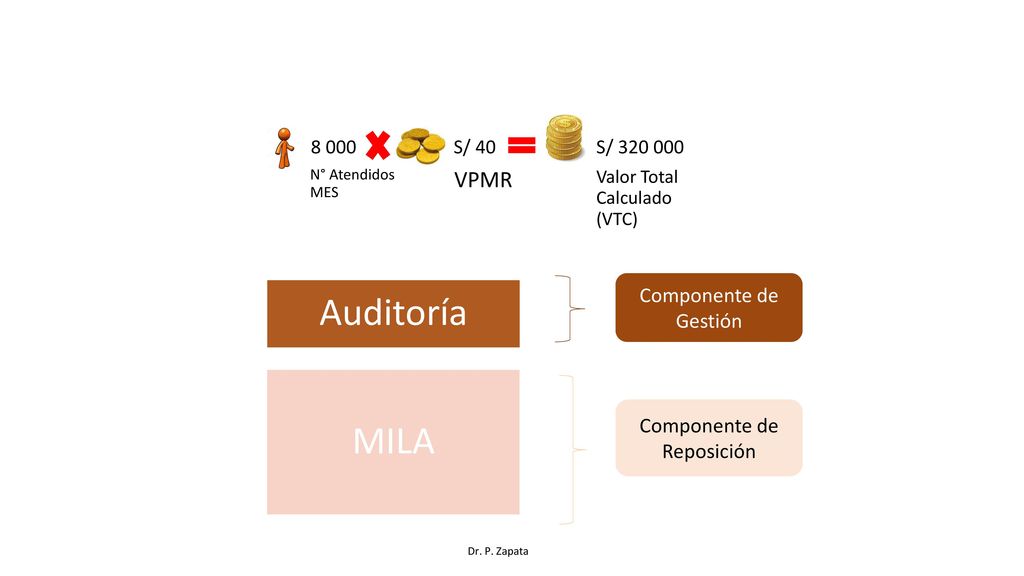 8 000
N° Atendidos MES

S/ 40
VPMR

S/ 320 000
Valor Total Calculado (VTC)

Auditoría

Componente de Gestión

MILA

Componente de Reposición

Dr. P. Zapata